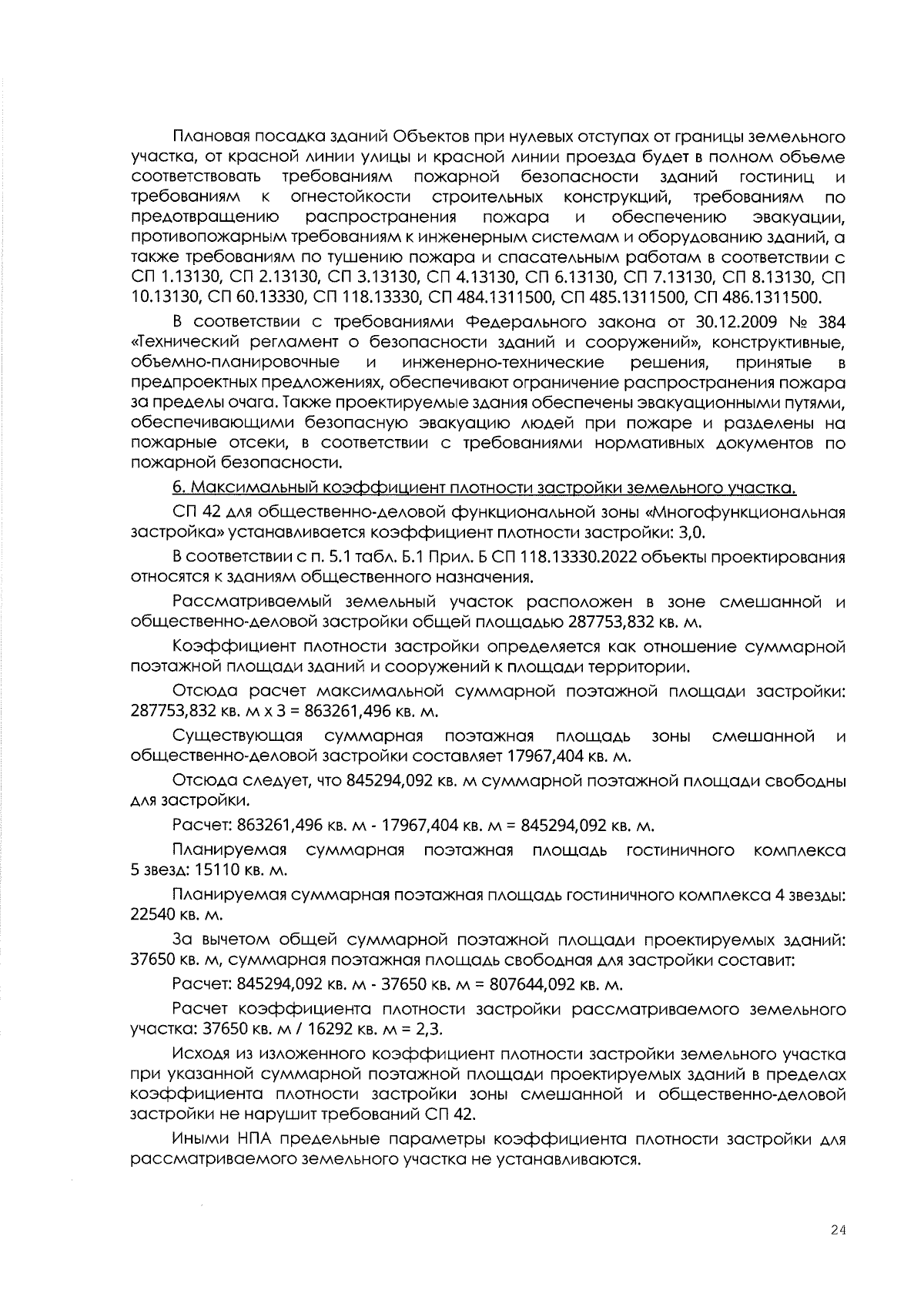 Плановая посадка зданий Объектов при нулевых отступах от границы земельного участка, от красной линии улицы и красной линии проезда будет в полном объеме соответствовать требованиям пожарной безопасности зданий гостиниц и требованиям к огнестойкости строительных конструкций, требованиям по предотвращению распространения пожара и обеспечению эвакуации, противопожарным требованиям к инженерным системам и оборудованию зданий, а также требованиям по тушению пожара и спасательным работам в соответствии с СП 1.13130, СП 2.13130, СП 3.13130, СП 4.13130, СП 6.13130, СП 7.13130, СП 8.13130, СП 10.13130, СП 60.13330, СП 118.13330, СП 484.1311500, СП 485.1311500, СП 486.1311500.

В соответствии с требованиями Федерального закона от 30.12.2009 № 384 «Технический регламент о безопасности зданий и сооружений», конструктивные, объемно-планировочные и инженерно-технические решения, принятые в предпроектных предложениях, обеспечивают ограничение распространения пожара за пределы очага. Также проектируемые здания обеспечены эвакуационными путями, обеспечивающими безопасную эвакуацию людей при пожаре и разделены на пожарные отсеки, в соответствии с требованиями нормативных документов по пожарной безопасности.

6. Максимальный коэффициент плотности застройки земельного участка.

СП 42 для общественно-деловой функциональной зоны «Многофункциональная застройка» устанавливается коэффициент плотности застройки: 3,0.

В соответствии с п. 5.1 табл. Б.1 Прил. Б СП 118.13330.2022 объекты проектирования относятся к зданиям общественного назначения.

Рассматриваемый земельный участок расположен в зоне смешанной и общественно-деловой застройки общей площадью 287753,832 кв. м.

Коэффициент плотности застройки определяется как отношение суммарной поэтажной площади зданий и сооружений к площади территории.

Отсюда расчет максимальной суммарной поэтажной площади застройки: 287753,832 кв. м х 3 = 863261,496 кв. м.

Существующая суммарная поэтажная площадь зоны смешанной и общественно-деловой застройки составляет 17967,404 кв. м.

Отсюда следует, что 845294,092 кв. м суммарной поэтажной площади свободны для застройки.

Расчет: 863261,496 кв. м - 17967,404 кв. м = 845294,092 кв. м.

Планируемая суммарная поэтажная площадь гостиничного комплекса 5 звезд: 15110 кв. м.

Планируемая суммарная поэтажная площадь гостиничного комплекса 4 звезды: 22540 кв. м.

За вычетом общей суммарной поэтажной площади проектируемых зданий: 37650 кв. м, суммарная поэтажная площадь свободная для застройки составит:

Расчет: 845294,092 кв. м - 37650 кв. м = 807644,092 кв. м.

Расчет коэффициента плотности застройки рассматриваемого земельного участка: 37650 кв. м / 16292 кв. м = 2,3.

Исходя из изложенного коэффициент плотности застройки земельного участка при указанной суммарной поэтажной площади проектируемых зданий в пределах коэффициента плотности застройки зоны смешанной и общественно-деловой застройки не нарушит требований СП 42.

Иными НПА предельные параметры коэффициента плотности застройки для рассматриваемого земельного участка не устанавливаются.

24